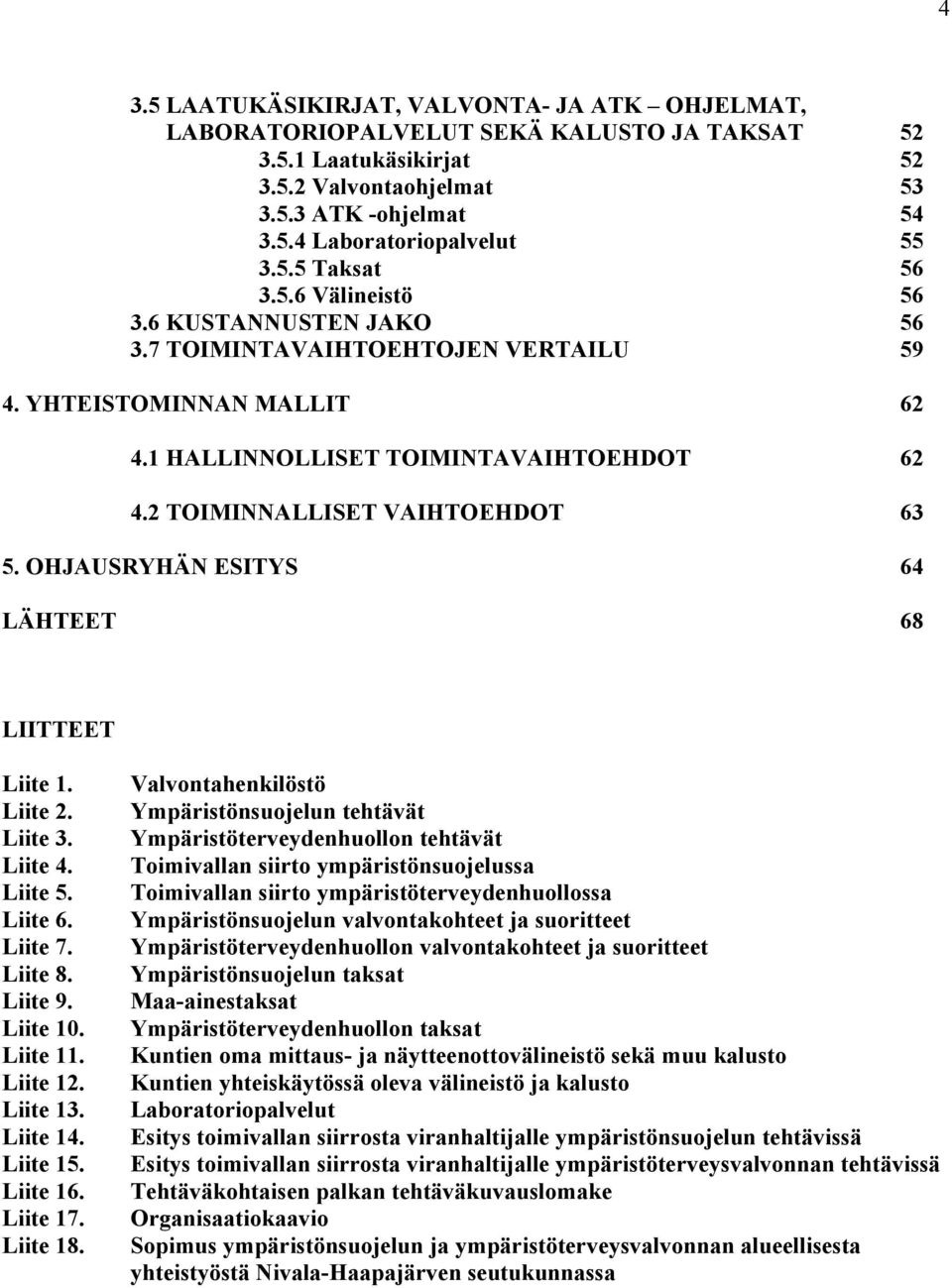 4

3.5 LAATUKÄSIKIRJAT, VALVONTA- JA ATK – OHJELMAT, LABORATORIOPALVELUT SEKÄ KALUSTO JA TAKSAT 52
3.5.1 Laatukäsikirjat 52
3.5.2 Valvontaohjelmat 53
3.5.3 ATK -ohjelmat 54
3.5.4 Laboratoriopalvelut 55
3.5.5 Taksat 56
3.5.6 Välineistö 56
3.6 KUSTANNUSTEN JAKO 56
3.7 TOIMINTAVAIHTOEHTOJEN VERTAILU 59

4. YHTEISTOMINNAN MALLIT 62

4.1 HALLINNOLLISET TOIMINTAVAIHTOEHDOT 62

4.2 TOIMINNALLISET VAIHTOEHDOT 63

5. OHJAUSRYHÄN ESITYS 64

LÄHTEET 68

LIITTEET

Liite 1. Valvontahenkilöstö
Liite 2. Ympäristönsuojelun tehtävät
Liite 3. Ympäristöterveydenhuollon tehtävät
Liite 4. Toimivallan siirto ympäristönsuojelussa
Liite 5. Toimivallan siirto ympäristöterveydenhuollossa
Liite 6. Ympäristönsuojelun valvontakohteet ja suoritteet
Liite 7. Ympäristöterveydenhuollon valvontakohteet ja suoritteet
Liite 8. Ympäristönsuojelun taksat
Liite 9. Maa-ainestaksat
Liite 10. Ympäristöterveydenhuollon taksat
Liite 11. Kuntien oma mittaus- ja näytteenottovälineistö sekä muu kalusto
Liite 12. Kuntien yhteiskäytössä oleva välineistö ja kalusto
Liite 13. Laboratoriopalvelut
Liite 14. Esitys toimivallan siirrosta viranhaltijalle ympäristönsuojelun tehtävissä
Liite 15. Esitys toimivallan siirrosta viranhaltijalle ympäristöterveysvalvonnan tehtävissä
Liite 16. Tehtäväkohtaisen palkan tehtäväkuvauslomake
Liite 17. Organisaatiokaavio
Liite 18. Sopimus ympäristönsuojelun ja ympäristöterveysvalvonnan alueellisesta yhteistyöstä Nivala-Haapajärven seutukunnassa